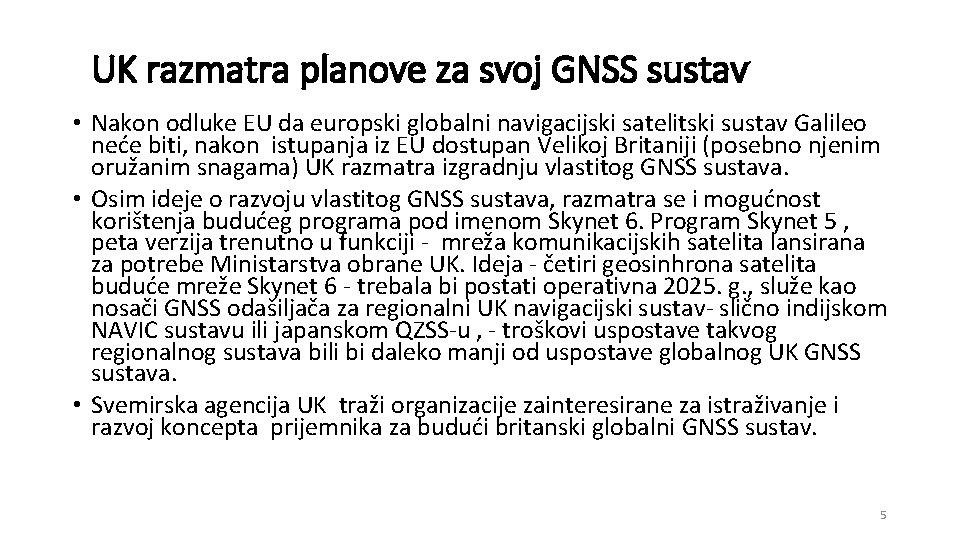 UK razmatra planove za svoj GNSS sustav

• Nakon odluke EU da europski globalni navigacijski satelitski sustav Galileo neće biti, nakon istupanja iz EU dostupan Velikoj Britaniji (posebno njenim oružanim snagama) UK razmatra izgradnju vlastitog GNSS sustava.

• Osim ideje o razvoju vlastitog GNSS sustava, razmatra se i mogućnost korištenja budućeg programa pod imenom Skynet 6. Program Skynet 5 , peta verzija trenutno u funkciji - mreža komunikacijskih satelita lansirana za potrebe Ministarstva obrane UK. Ideja - četiri geosinhrona satelita buduće mreže Skynet 6 - trebala bi postati operativna 2025. g., služe kao nosači GNSS odašiljača za regionalni UK navigacijski sustav- slično indijskom NAVIC sustavu ili japanskom QZSS-u , - troškovi uspostave takvog regionalnog sustava bili bi daleko manji od uspostave globalnog UK GNSS sustava.

• Svemirska agencija UK traži organizacije zainteresirane za istraživanje i razvoj koncepta prijemnika za budući britanski globalni GNSS sustav.

5